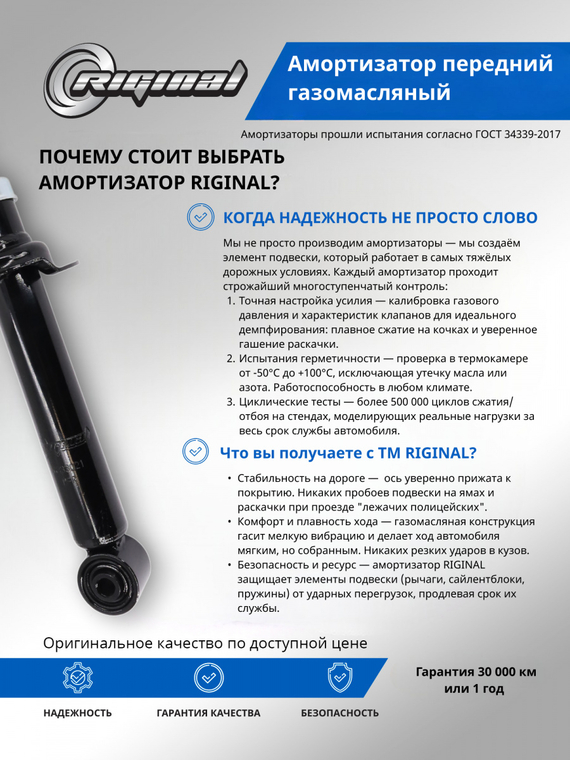 RIGINAL

Амортизатор передний газомасляный

Амортизаторы прошли испытания согласно ГОСТ 34339-2017

ПОЧЕМУ СТОИТ ВЫБРАТЬ АМОРТИЗАТОР RIGINAL?

КОГДА НАДЕЖНОСТЬ НЕ ПРОСТО СЛОВО

Мы не просто производим амортизаторы — мы создаём элемент подвески, который работает в самых тяжёлых дорожных условиях. Каждый амортизатор проходит строжайший многоступенчатый контроль:
1. Точная настройка усилия — калибровка газового давления и характеристик клапанов для идеального демпфирования: плавное сжатие на кочках и уверенное гашение раскачки.
2. Испытания герметичности — проверка в термокамере от -50°C до +100°C, исключающая утечку масла или азота. Работоспособность в любом климате.
3. Циклические тесты — более 500 000 циклов сжатия/отбоя на стендах, моделирующих реальные нагрузки за весь срок службы автомобиля.

Что вы получаете с ТМ RIGINAL?

• Стабильность на дороге — ось уверенно прижата к покрытию. Никаких пробоев подвески на ямах и раскачки при проезде "лежачих полицейских".
• Комфорт и плавность хода — газомасляная конструкция гасит мелкую вибрацию и делает ход автомобиля мягким, но собранным. Никаких резких ударов в кузов.
• Безопасность и ресурс — амортизатор RIGINAL защищает элементы подвески (рычаги, сайлентблоки, пружины) от ударных перегрузок, продлевая срок их службы.

Оригинальное качество по доступной цене

НАДЕЖНОСТЬ

ГАРАНТИЯ КАЧЕСТВА

БЕЗОПАСНОСТЬ

Гарантия 30 000 км или 1 год